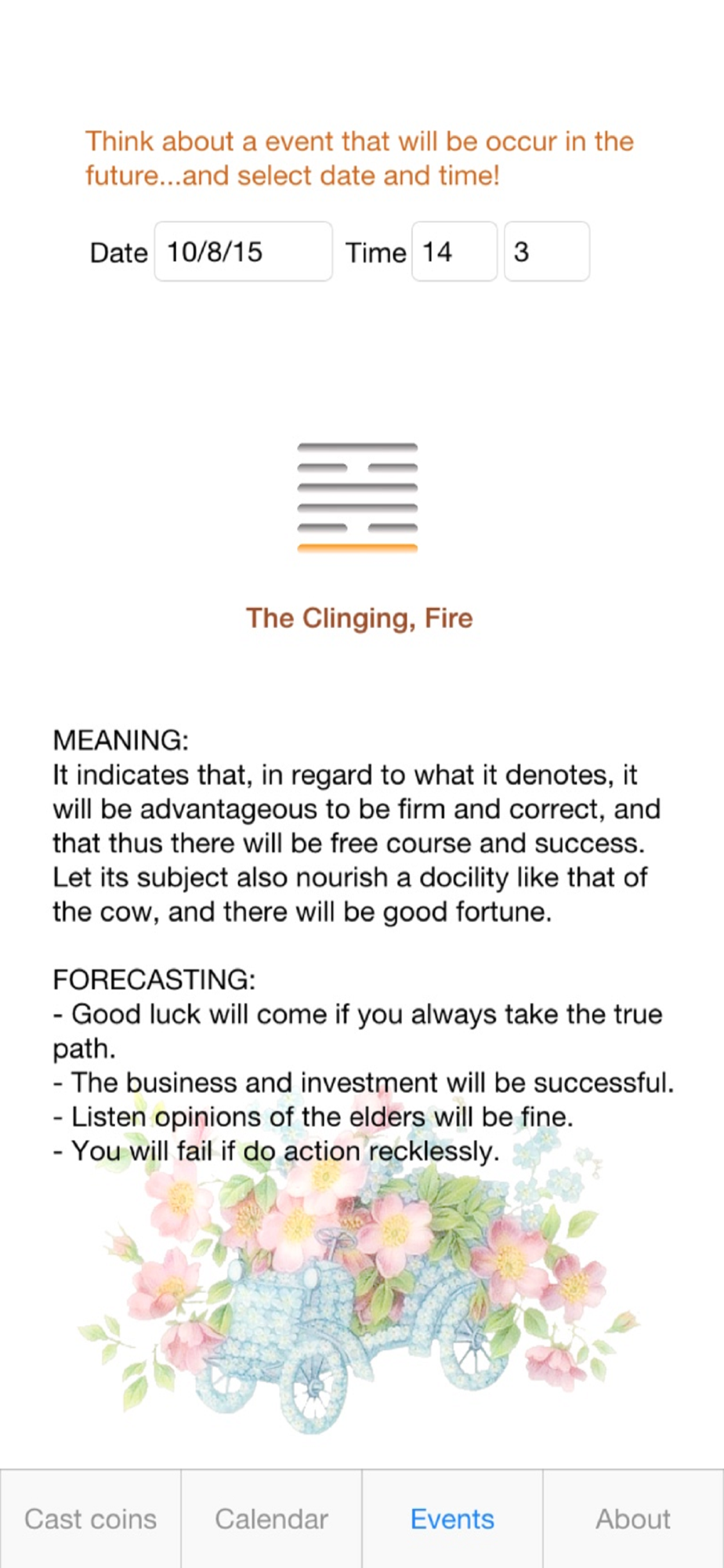 Think about a event that will be occur in the future...and select date and time!

Date 10/8/15 Time 14 3

The Clinging, Fire

MEANING:
It indicates that, in regard to what it denotes, it will be advantageous to be firm and correct, and that thus there will be free course and success. Let its subject also nourish a docility like that of the cow, and there will be good fortune.

FORECASTING:
- Good luck will come if you always take the true path.
- The business and investment will be successful.
- Listen opinions of the elders will be fine.
- You will fail if do action recklessly.

Cast coins Calendar Events About